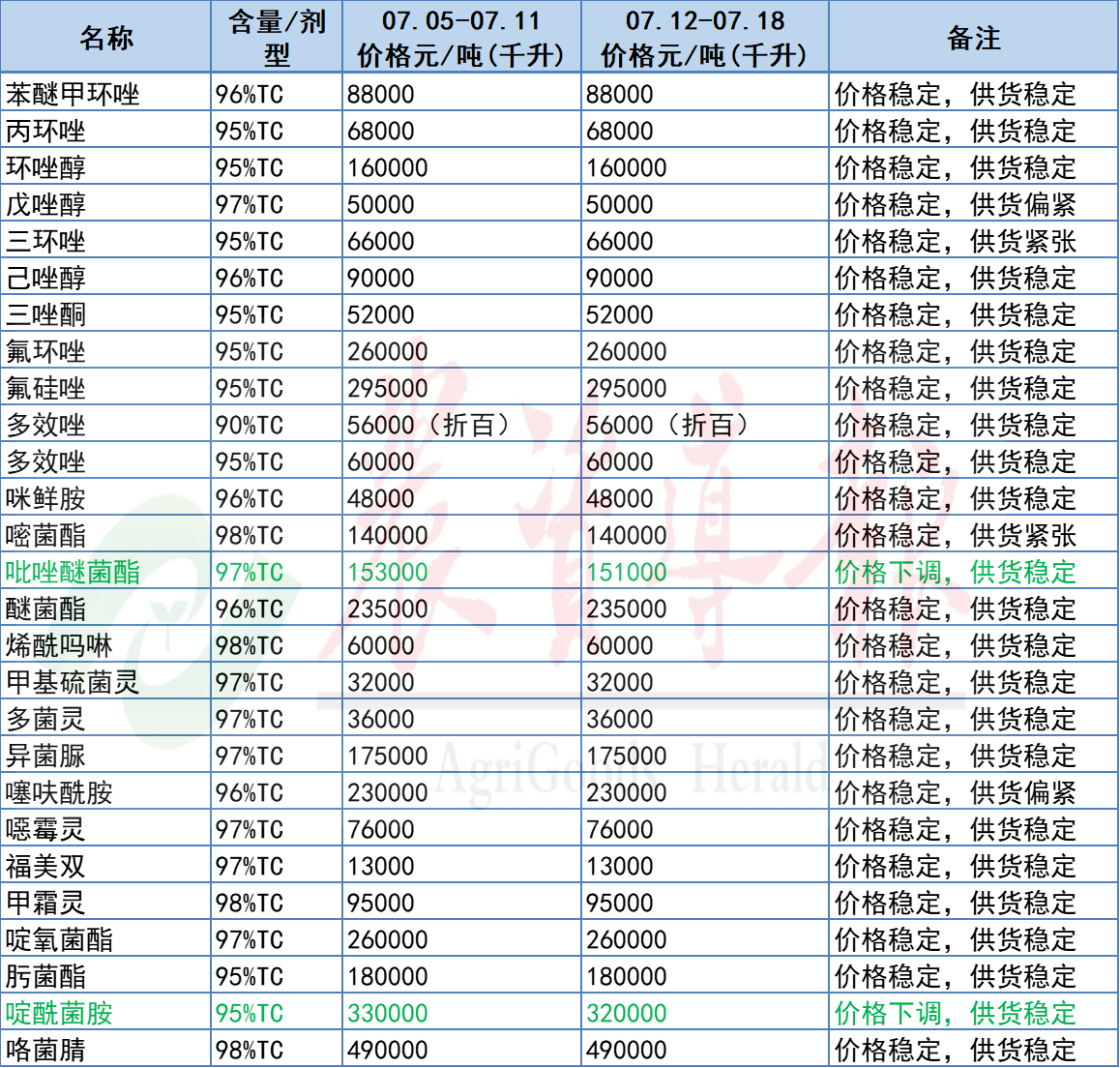 | 名称 | 含量/剂型 | 07.05-07.11 价格元/吨(千升) | 07.12-07.18 价格元/吨(千升) | 备注 |
|---|---|---|---|---|
| 苯醚甲环唑 | 96%TC | 88000 | 88000 | 价格稳定，供货稳定 |
| 丙环唑 | 95%TC | 68000 | 68000 | 价格稳定，供货稳定 |
| 环唑醇 | 95%TC | 160000 | 160000 | 价格稳定，供货稳定 |
| 戊唑醇 | 97%TC | 50000 | 50000 | 价格稳定，供货偏紧 |
| 三环唑 | 95%TC | 66000 | 66000 | 价格稳定，供货紧张 |
| 己唑醇 | 96%TC | 90000 | 90000 | 价格稳定，供货稳定 |
| 三唑酮 | 95%TC | 52000 | 52000 | 价格稳定，供货稳定 |
| 氟环唑 | 95%TC | 260000 | 260000 | 价格稳定，供货稳定 |
| 氟硅唑 | 95%TC | 295000 | 295000 | 价格稳定，供货稳定 |
| 多效唑 | 90%TC | 56000（折百） | 56000（折百） | 价格稳定，供货稳定 |
| 多效唑 | 95%TC | 60000 | 60000 | 价格稳定，供货稳定 |
| 咪鲜胺 | 96%TC | 48000 | 48000 | 价格稳定，供货稳定 |
| 嘧菌酯 | 98%TC | 140000 | 140000 | 价格稳定，供货紧张 |
| 吡唑醚菌酯 | 97%TC | 153000 | 151000 | 价格下调，供货稳定 |
| 醚菌酯 | 96%TC | 235000 | 235000 | 价格稳定，供货稳定 |
| 烯酰吗啉 | 98%TC | 60000 | 60000 | 价格稳定，供货稳定 |
| 甲基硫菌灵 | 97%TC | 32000 | 32000 | 价格稳定，供货稳定 |
| 多菌灵 | 97%TC | 36000 | 36000 | 价格稳定，供货稳定 |
| 异菌脲 | 97%TC | 175000 | 175000 | 价格稳定，供货稳定 |
| 噻呋酰胺 | 96%TC | 230000 | 230000 | 价格稳定，供货偏紧 |
| 噁霉灵 | 97%TC | 76000 | 76000 | 价格稳定，供货稳定 |
| 福美双 | 97%TC | 13000 | 13000 | 价格稳定，供货稳定 |
| 甲霜灵 | 98%TC | 95000 | 95000 | 价格稳定，供货稳定 |
| 啶氧菌酯 | 97%TC | 260000 | 260000 | 价格稳定，供货稳定 |
| 肟菌酯 | 95%TC | 180000 | 180000 | 价格稳定，供货稳定 |
| 啶酰菌胺 | 95%TC | 330000 | 320000 | 价格下调，供货稳定 |
| 咯菌腈 | 98%TC | 490000 | 490000 | 价格稳定，供货稳定 |

农资导报
AgriGoods Herald